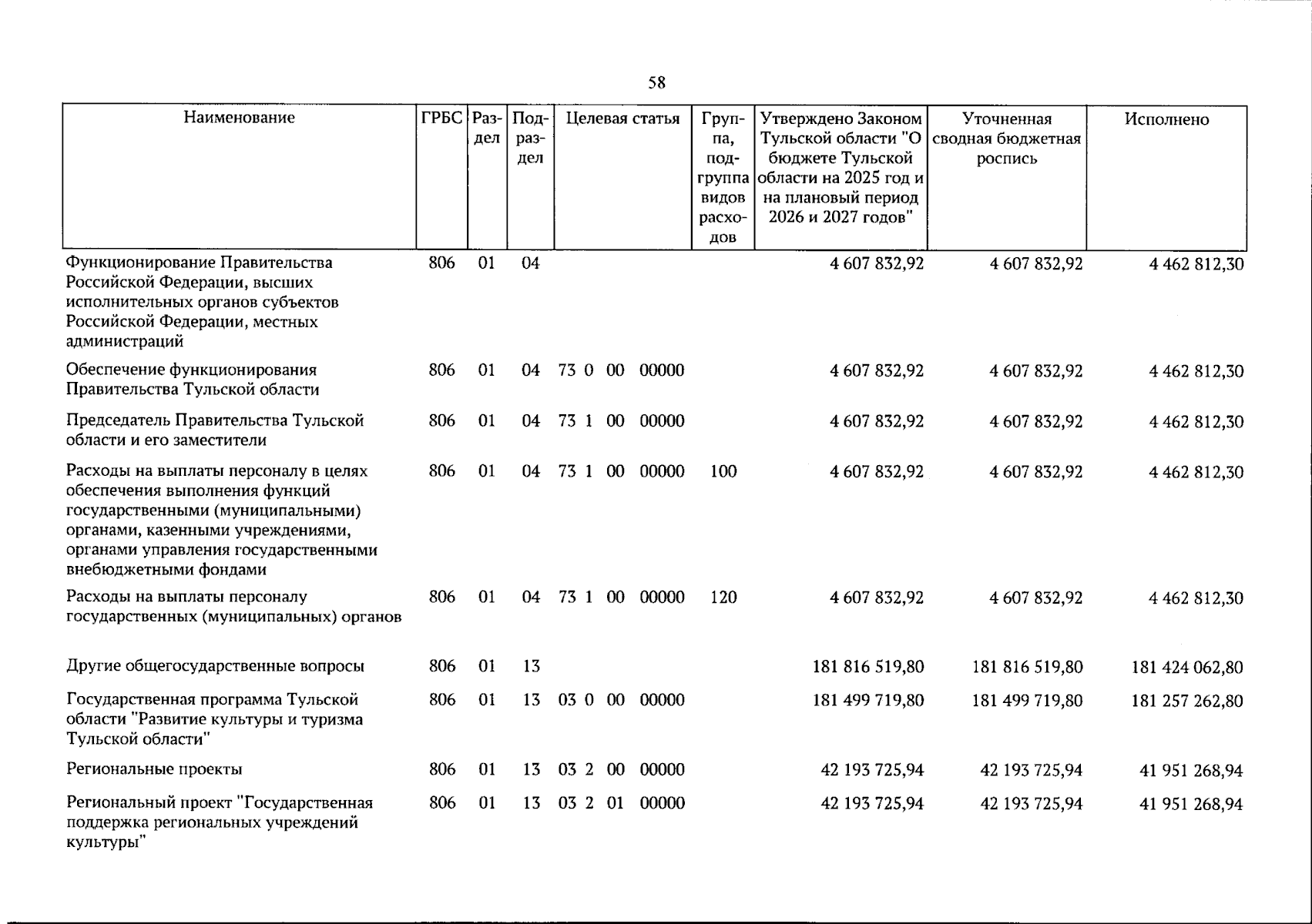 58

| Наименование | ГРБС | Раздел | Подраздел | Целевая статья | Группа, подгруппа видов расходов | Утверждено Законом Тульской области "О бюджете Тульской области на 2025 год и на плановый период 2026 и 2027 годов" | Уточненная сводная бюджетная роспись | Исполнено |
|---|---|---|---|---|---|---|---|---|
| Функционирование Правительства Российской Федерации, высших исполнительных органов субъектов Российской Федерации, местных администраций | 806 | 01 | 04 | | | 4 607 832,92 | 4 607 832,92 | 4 462 812,30 |
| Обеспечение функционирования Правительства Тульской области | 806 | 01 | 04 | 73 0 00 00000 | | 4 607 832,92 | 4 607 832,92 | 4 462 812,30 |
| Председатель Правительства Тульской области и его заместители | 806 | 01 | 04 | 73 1 00 00000 | | 4 607 832,92 | 4 607 832,92 | 4 462 812,30 |
| Расходы на выплаты персоналу в целях обеспечения выполнения функций государственными (муниципальными) органами, казенными учреждениями, органами управления государственными внебюджетными фондами | 806 | 01 | 04 | 73 1 00 00000 | 100 | 4 607 832,92 | 4 607 832,92 | 4 462 812,30 |
| Расходы на выплаты персоналу государственных (муниципальных) органов | 806 | 01 | 04 | 73 1 00 00000 | 120 | 4 607 832,92 | 4 607 832,92 | 4 462 812,30 |
| Другие общегосударственные вопросы | 806 | 01 | 13 | | | 181 816 519,80 | 181 816 519,80 | 181 424 062,80 |
| Государственная программа Тульской области "Развитие культуры и туризма Тульской области" | 806 | 01 | 13 | 03 0 00 00000 | | 181 499 719,80 | 181 499 719,80 | 181 257 262,80 |
| Региональные проекты | 806 | 01 | 13 | 03 2 00 00000 | | 42 193 725,94 | 42 193 725,94 | 41 951 268,94 |
| Региональный проект "Государственная поддержка региональных учреждений культуры" | 806 | 01 | 13 | 03 2 01 00000 | | 42 193 725,94 | 42 193 725,94 | 41 951 268,94 |